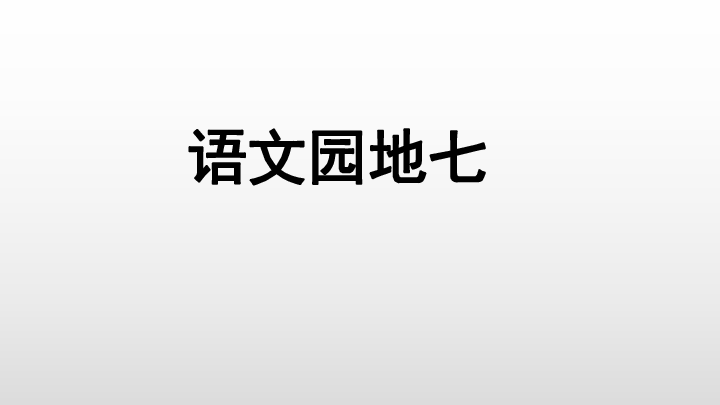 语文园地七